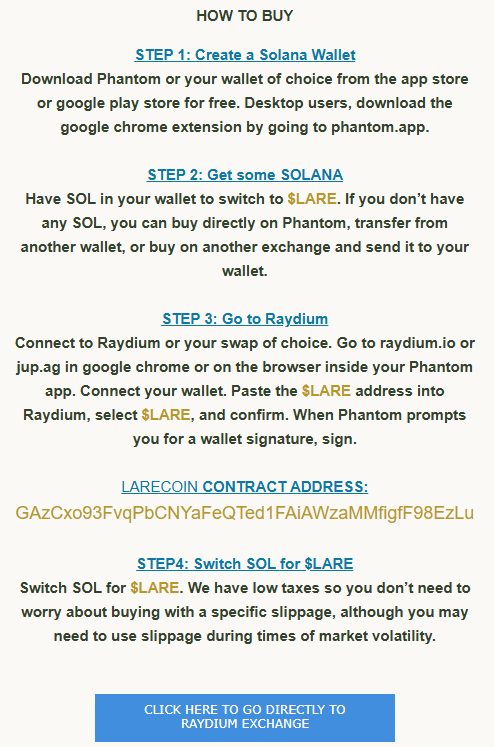 HOW TO BUY

STEP 1: Create a Solana Wallet
Download Phantom or your wallet of choice from the app store or google play store for free. Desktop users, download the google chrome extension by going to phantom.app.

STEP 2: Get some SOLANA
Have SOL in your wallet to switch to $LARE. If you don't have any SOL, you can buy directly on Phantom, transfer from another wallet, or buy on another exchange and send it to your wallet.

STEP 3: Go to Raydium
Connect to Raydium or your swap of choice. Go to raydium.io or jup.ag in google chrome or on the browser inside your Phantom app. Connect your wallet. Paste the $LARE address into Raydium, select $LARE, and confirm. When Phantom prompts you for a wallet signature, sign.

LARECOIN CONTRACT ADDRESS:
GAzCxo93FvqPbCNYaFeQTed1FAiAWzaMMfigfF98EzLu

STEP4: Switch SOL for $LARE
Switch SOL for $LARE. We have low taxes so you don't need to worry about buying with a specific slippage, although you may need to use slippage during times of market volatility.

CLICK HERE TO GO DIRECTLY TO RAYDIUM EXCHANGE